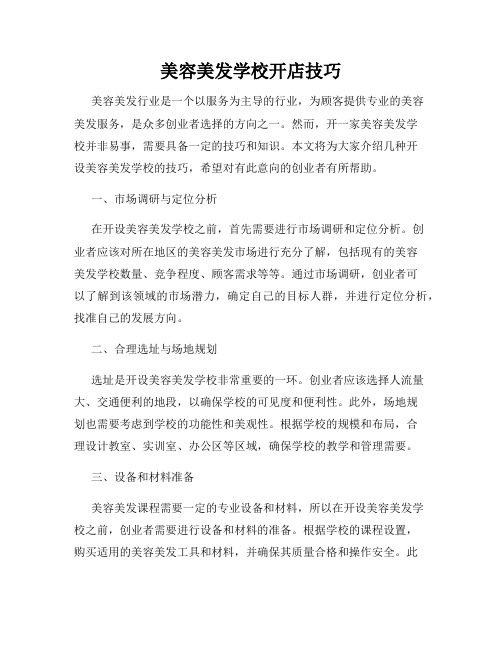 美容美发学校开店技巧

美容美发行业是一个以服务为主导的行业，为顾客提供专业的美容美发服务，是众多创业者选择的方向之一。然而，开一家美容美发学校并非易事，需要具备一定的技巧和知识。本文将为大家介绍几种开设美容美发学校的技巧，希望对有此意向的创业者有所帮助。

一、市场调研与定位分析

在开设美容美发学校之前，首先需要进行市场调研和定位分析。创业者应该对所在地区的美容美发市场进行充分了解，包括现有的美容美发学校数量、竞争程度、顾客需求等等。通过市场调研，创业者可以了解到该领域的市场潜力，确定自己的目标人群，并进行定位分析，找准自己的发展方向。

二、合理选址与场地规划

选址是开设美容美发学校非常重要的一环。创业者应该选择人流量大、交通便利的地段，以确保学校的可见度和便利性。此外，场地规划也需要考虑到学校的功能性和美观性。根据学校的规模和布局，合理设计教室、实训室、办公区等区域，确保学校的教学和管理需要。

三、设备和材料准备

美容美发课程需要一定的专业设备和材料，所以在开设美容美发学校之前，创业者需要进行设备和材料的准备。根据学校的课程设置，购买适用的美容美发工具和材料，并确保其质量合格和操作安全。此